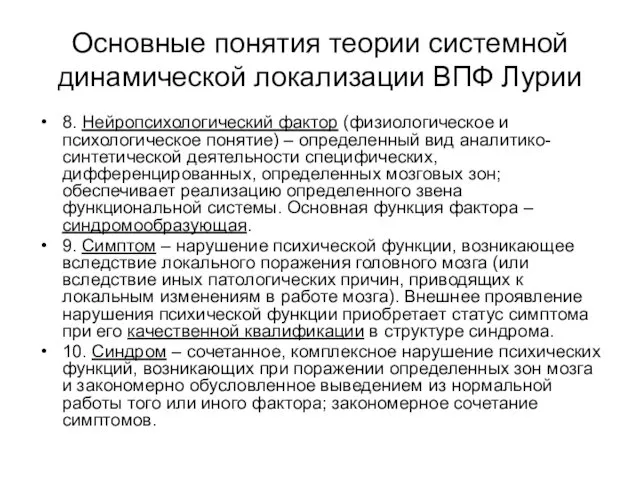 Основные понятия теории системной динамической локализации ВПФ Лурии

• 8. Нейропсихологический фактор (физиологическое и психологическое понятие) – определенный вид аналитико-синтетической деятельности специфических, дифференцированных, определенных мозговых зон; обеспечивает реализацию определенного звена функциональной системы. Основная функция фактора – синдромообразующая.

• 9. Симптом – нарушение психической функции, возникающее вследствие локального поражения головного мозга (или вследствие иных патологических причин, приводящих к локальным изменениям в работе мозга). Внешнее проявление нарушения психической функции приобретает статус симптома при его качественной квалификации в структуре синдрома.

• 10. Синдром – сочетанное, комплексное нарушение психических функций, возникающих при поражении определенных зон мозга и закономерно обусловленное выведением из нормальной работы того или иного фактора; закономерное сочетание симптомов.